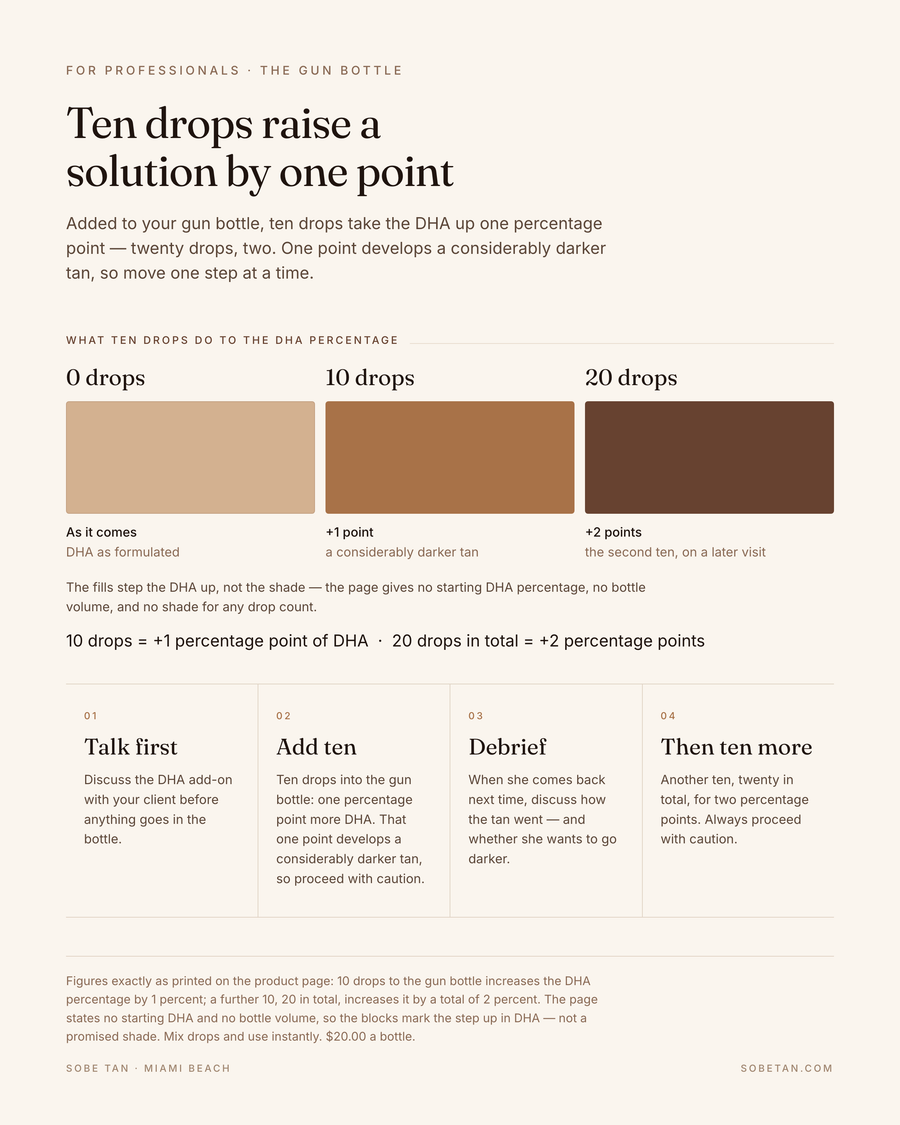 FOR PROFESSIONALS · THE GUN BOTTLE

Ten drops raise a solution by one point

Added to your gun bottle, ten drops take the DHA up one percentage point — twenty drops, two. One point develops a considerably darker tan, so move one step at a time.

WHAT TEN DROPS DO TO THE DHA PERCENTAGE

0 drops

As it comes
DHA as formulated

10 drops

+1 point
a considerably darker tan

20 drops

+2 points
the second ten, on a later visit

The fills step the DHA up, not the shade — the page gives no starting DHA percentage, no bottle volume, and no shade for any drop count.

10 drops = +1 percentage point of DHA · 20 drops in total = +2 percentage points

01
Talk first
Discuss the DHA add-on with your client before anything goes in the bottle.

02
Add ten
Ten drops into the gun bottle: one percentage point more DHA. That one point develops a considerably darker tan, so proceed with caution.

03
Debrief
When she comes back next time, discuss how the tan went — and whether she wants to go darker.

04
Then ten more
Another ten, twenty in total, for two percentage points. Always proceed with caution.

Figures exactly as printed on the product page: 10 drops to the gun bottle increases the DHA percentage by 1 percent; a further 10, 20 in total, increases it by a total of 2 percent. The page states no starting DHA and no bottle volume, so the blocks mark the step up in DHA — not a promised shade. Mix drops and use instantly. $20.00 a bottle.

SOBE TAN · MIAMI BEACH

SOBETAN.COM